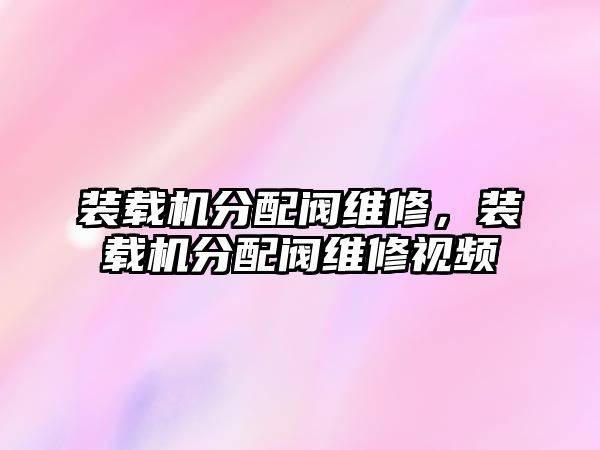 装载机分配阀维修，装载机分配阀维修视频